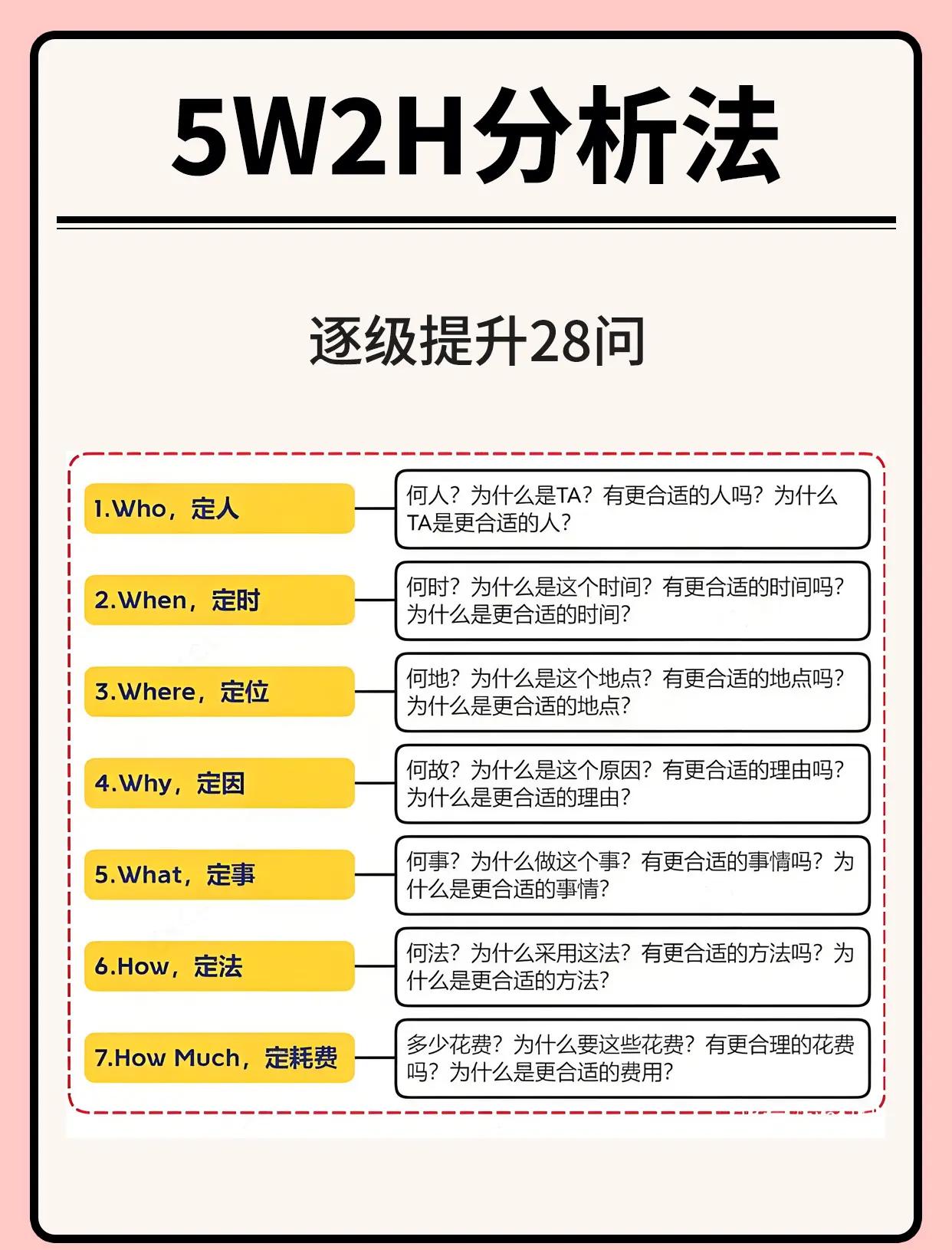 5W2H分析法

逐级提升28问

1.Who，定人
何人？为什么是TA？有更合适的人吗？为什么TA是更合适的人？

2.When，定时
何时？为什么是这个时间？有更合适的时间吗？为什么是更合适的时间？

3.Where，定位
何地？为什么是这个地点？有更合适的地点吗？为什么是更合适的地点？

4.Why，定因
何故？为什么是这个原因？有更合适的理由吗？为什么是更合适的理由？

5.What，定事
何事？为什么做这个事？有更合适的事情吗？为什么是更合适的事情？

6.How，定法
何法？为什么采用这法？有更合适的方法吗？为什么是更合适的方法？

7.How Much，定耗费
多少花费？为什么要这些花费？有更合理的花费吗？为什么是更合适的费用？